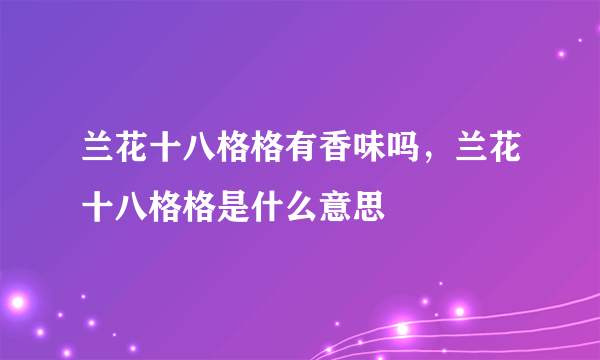 兰花十八格格有香味吗，兰花十八格格是什么意思